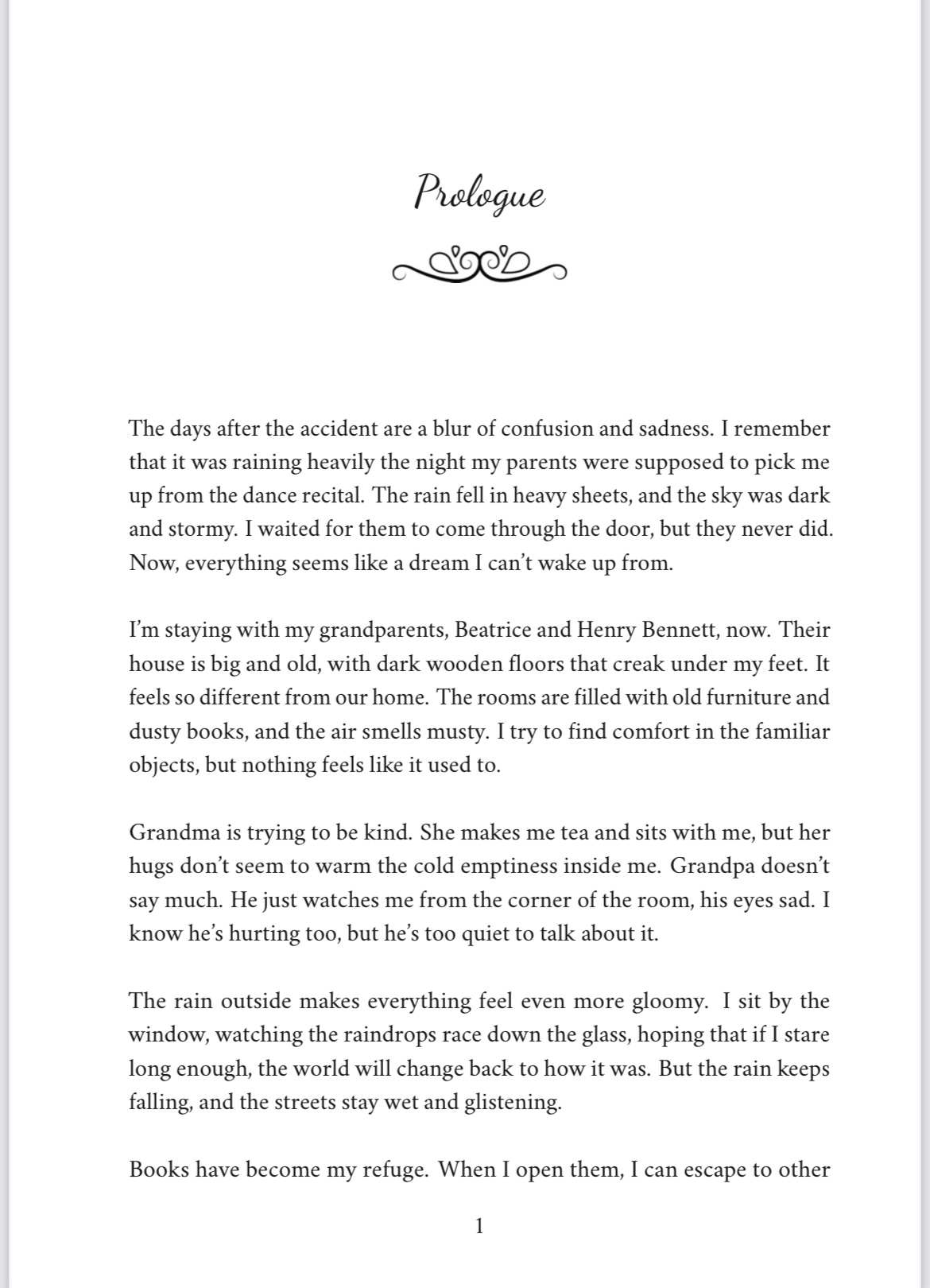 Prologue

The days after the accident are a blur of confusion and sadness. I remember that it was raining heavily the night my parents were supposed to pick me up from the dance recital. The rain fell in heavy sheets, and the sky was dark and stormy. I waited for them to come through the door, but they never did. Now, everything seems like a dream I can't wake up from.

I'm staying with my grandparents, Beatrice and Henry Bennett, now. Their house is big and old, with dark wooden floors that creak under my feet. It feels so different from our home. The rooms are filled with old furniture and dusty books, and the air smells musty. I try to find comfort in the familiar objects, but nothing feels like it used to.

Grandma is trying to be kind. She makes me tea and sits with me, but her hugs don't seem to warm the cold emptiness inside me. Grandpa doesn't say much. He just watches me from the corner of the room, his eyes sad. I know he's hurting too, but he's too quiet to talk about it.

The rain outside makes everything feel even more gloomy. I sit by the window, watching the raindrops race down the glass, hoping that if I stare long enough, the world will change back to how it was. But the rain keeps falling, and the streets stay wet and glistening.

Books have become my refuge. When I open them, I can escape to other

1